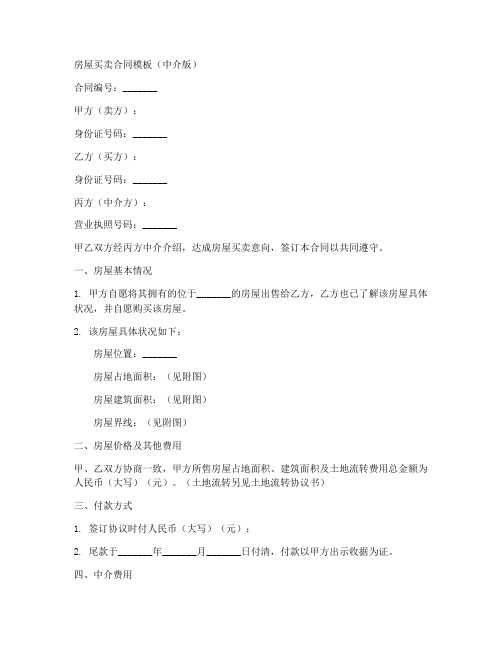 房屋买卖合同模板（中介版）

合同编号：_______

甲方（卖方）：

身份证号码：_______

乙方（买方）：

身份证号码：_______

丙方（中介方）：

营业执照号码：_______

甲乙双方经丙方中介介绍，达成房屋买卖意向，签订本合同以共同遵守。

一、房屋基本情况

1. 甲方自愿将其拥有的位于_______的房屋出售给乙方，乙方也已了解该房屋具体状况，并自愿购买该房屋。

2. 该房屋具体状况如下：

房屋位置：_______

房屋占地面积：（见附图）

房屋建筑面积：（见附图）

房屋界线：（见附图）

二、房屋价格及其他费用

甲、乙双方协商一致，甲方所售房屋占地面积、建筑面积及土地流转费用总金额为人民币（大写）（元）。（土地流转另见土地流转协议书）

三、付款方式

1. 签订协议时付人民币（大写）（元）；

2. 尾款于_______年_______月_______日付清，付款以甲方出示收据为证。

四、中介费用